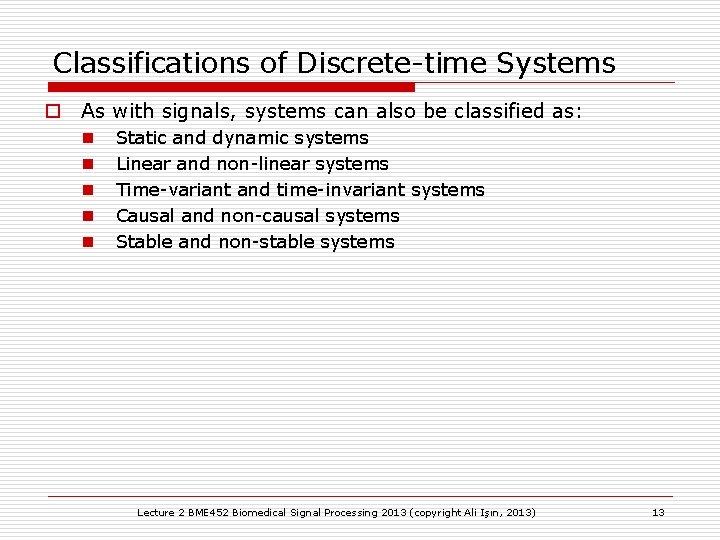 Classifications of Discrete-time Systems

As with signals, systems can also be classified as:

Static and dynamic systems

Linear and non-linear systems

Time-variant and time-invariant systems

Causal and non-causal systems

Stable and non-stable systems

Lecture 2 BME452 Biomedical Signal Processing 2013 (copyright Ali Işın, 2013)

13